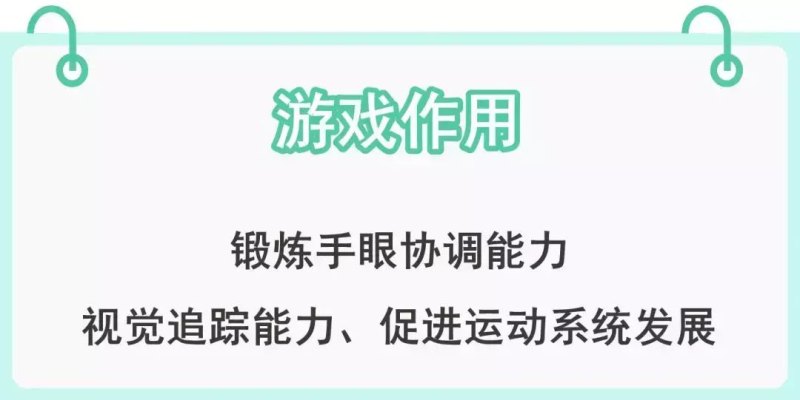 游戏作用

锻炼手眼协调能力
视觉追踪能力、促进运动系统发展